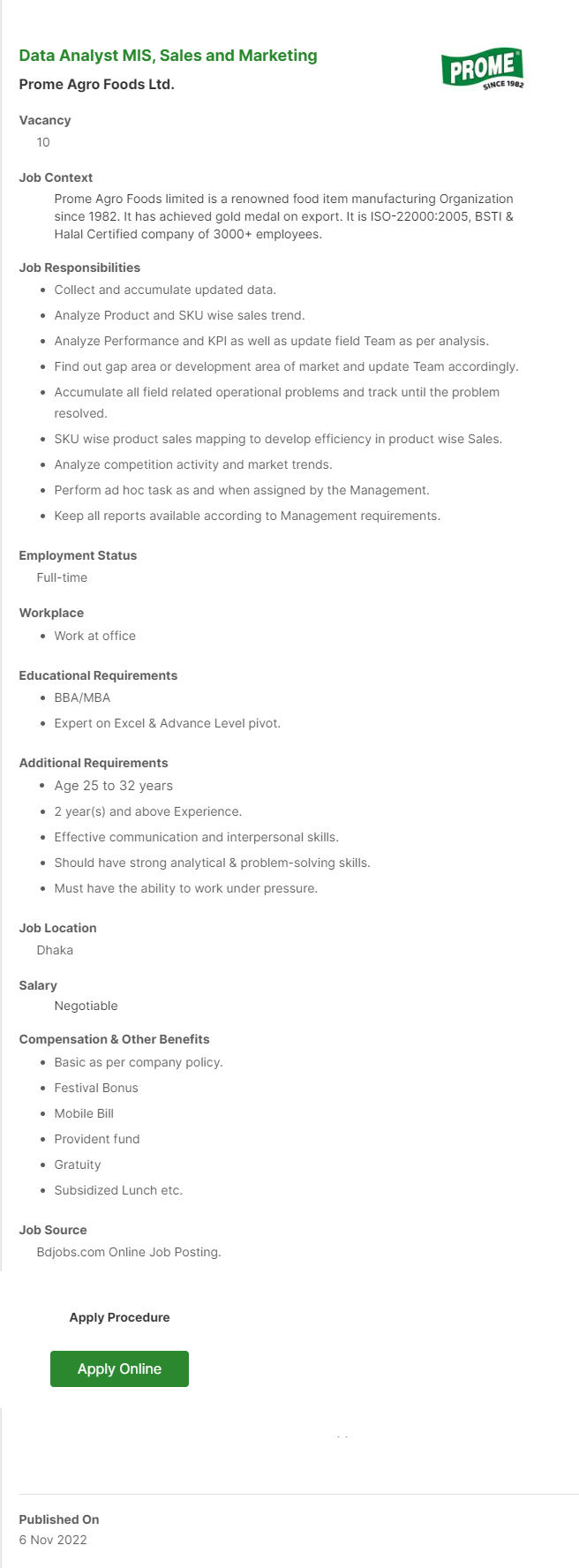 Data Analyst MIS, Sales and Marketing

Prome Agro Foods Ltd.

PROME
SINCE 1982

Vacancy
10

Job Context
Prome Agro Foods limited is a renowned food item manufacturing Organization since 1982. It has achieved gold medal on export. It is ISO-22000:2005, BSTI & Halal Certified company of 3000+ employees.

Job Responsibilities
- Collect and accumulate updated data.
- Analyze Product and SKU wise sales trend.
- Analyze Performance and KPI as well as update field Team as per analysis.
- Find out gap area or development area of market and update Team accordingly.
- Accumulate all field related operational problems and track until the problem resolved.
- SKU wise product sales mapping to develop efficiency in product wise Sales.
- Analyze competition activity and market trends.
- Perform ad hoc task as and when assigned by the Management.
- Keep all reports available according to Management requirements.

Employment Status
Full-time

Workplace
- Work at office

Educational Requirements
- BBA/MBA
- Expert on Excel & Advance Level pivot.

Additional Requirements
- Age 25 to 32 years
- 2 year(s) and above Experience.
- Effective communication and interpersonal skills.
- Should have strong analytical & problem-solving skills.
- Must have the ability to work under pressure.

Job Location
Dhaka

Salary
Negotiable

Compensation & Other Benefits
- Basic as per company policy.
- Festival Bonus
- Mobile Bill
- Provident fund
- Gratuity
- Subsidized Lunch etc.

Job Source
Bdjobs.com Online Job Posting.

Apply Procedure

Apply Online

Published On
6 Nov 2022